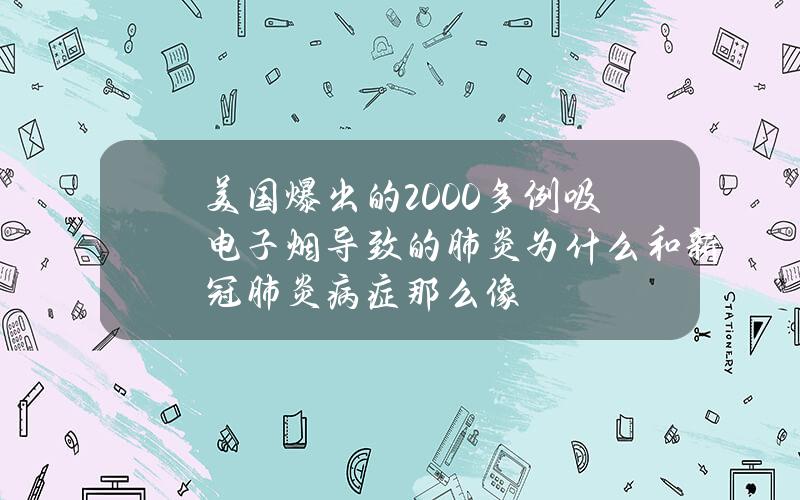 美国爆出的2000多例吸电子烟导致的肺炎为什么和新冠肺炎病症那么像

STATIONERY